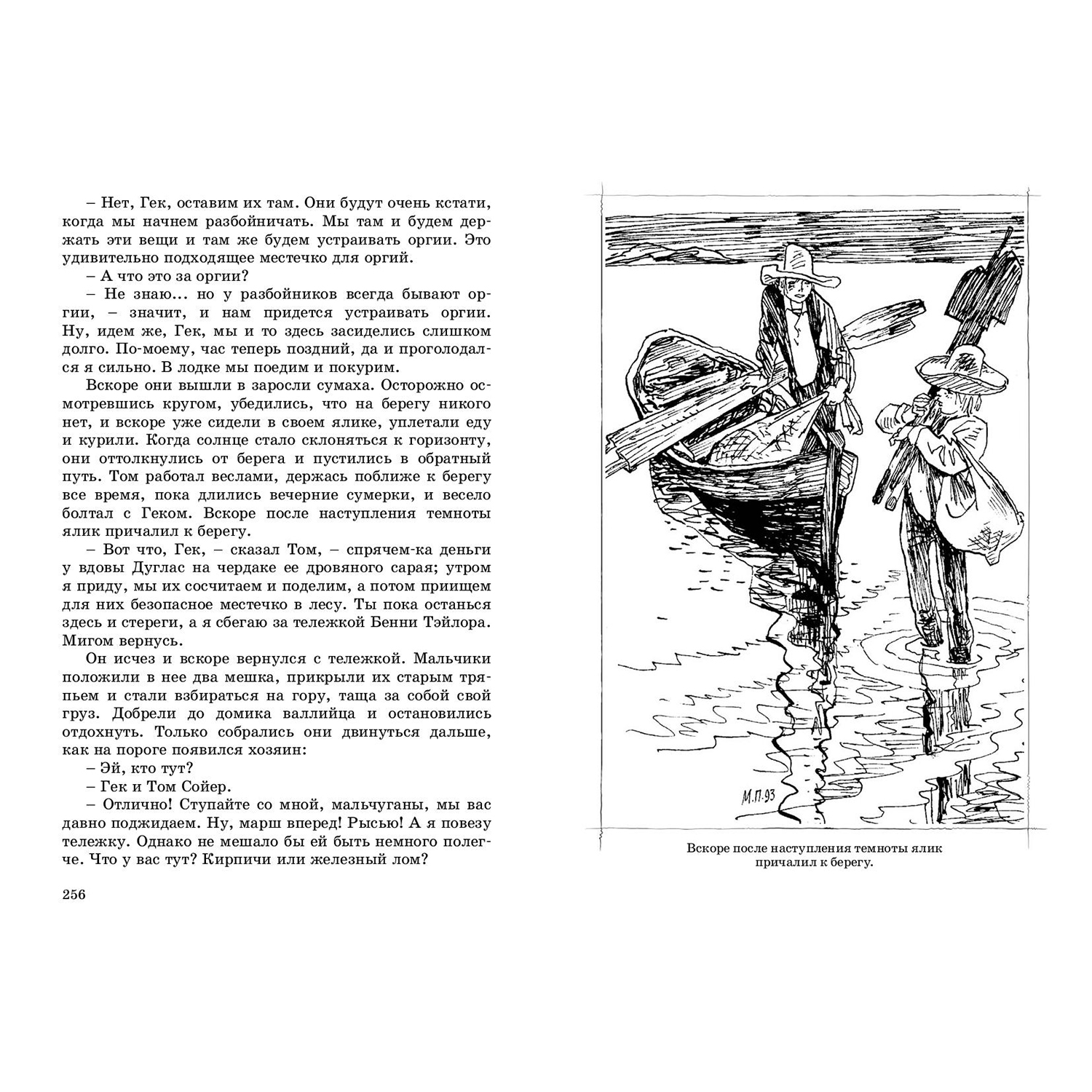 – Нет, Гек, оставим их там. Они будут очень кстати, когда мы начнем разбойничать. Мы там и будем держать эти вещи и там же будем устраивать оргии. Это удивительно подходящее местечко для оргий.

– А что это за оргии?

– Не знаю... но у разбойников всегда бывают оргии, – значит, и нам придется устраивать оргии. Ну, идем же, Гек, мы и то здесь засиделись слишком долго. По-моему, час теперь поздний, да и проголодался я сильно. В лодке мы поедим и покурим.

Вскоре они вышли в заросли сумаха. Осторожно осмотревшись кругом, убедились, что на берегу никого нет, и вскоре уже сидели в своем ялике, уплетали еду и курили. Когда солнце стало склоняться к горизонту, они оттолкнулись от берега и пустились в обратный путь. Том работал веслами, держась поближе к берегу все время, пока длились вечерние сумерки, и весело болтал с Геком. Вскоре после наступления темноты ялик причалил к берегу.

– Вот что, Гек, – сказал Том, – спрячем-ка деньги у вдовы Дуглас на чердаке ее дровяного сарая; утром я приду, мы их сосчитаем и поделим, а потом приищем для них безопасное местечко в лесу. Ты пока останься здесь и стереги, а я сбегаю за тележкой Бенни Тэйлора. Мигом вернусь.

Он исчез и вскоре вернулся с тележкой. Мальчики положили в нее два мешка, прикрыли их старым тряпьем и стали взбираться на гору, таща за собой свой груз. Добрели до домика валлийца и остановились отдохнуть. Только собрались они двинуться дальше, как на пороге появился хозяин:

– Эй, кто тут?

– Гек и Том Сойер.

– Отлично! Ступайте со мной, мальчуганы, мы вас давно поджидаем. Ну, марш вперед! Рысью! А я повезу тележку. Однако не мешало бы ей быть немного полегче. Что у вас тут? Кирпичи или железный лом?

256

М.П.93

Вскоре после наступления темноты ялик причалил к берегу.